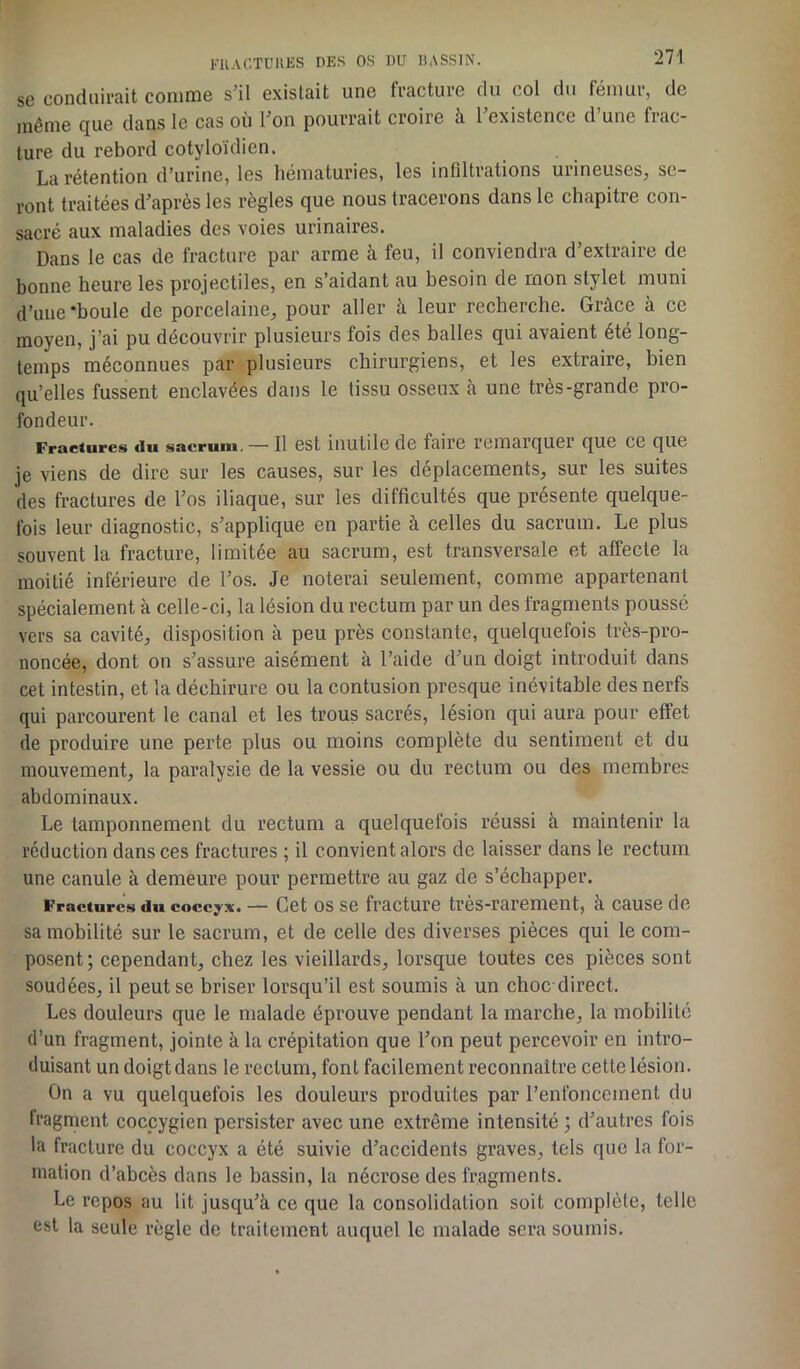 FRACTURES DES OS DU BASSIN. 271

se conduirait comme s'il existait une fracture du col du fémur, de même que dans le cas où l'on pourrait croire à l'existence d'une fracture du rebord cotyloïdien.

La rétention d'urine, les hématuries, les infiltrations urineuses, seront traitées d'après les règles que nous tracerons dans le chapitre consacré aux maladies des voies urinaires.

Dans le cas de fracture par arme à feu, il conviendra d'extraire de bonne heure les projectiles, en s'aidant au besoin de mon stylet muni d'une boule de porcelaine, pour aller à leur recherche. Grâce à ce moyen, j'ai pu découvrir plusieurs fois des balles qui avaient été longtemps méconnues par plusieurs chirurgiens, et les extraire, bien qu'elles fussent enclavées dans le tissu osseux à une très-grande profondeur.

Fractures du sacrum. — Il est inutile de faire remarquer que ce que je viens de dire sur les causes, sur les déplacements, sur les suites des fractures de l'os iliaque, sur les difficultés que présente quelquefois leur diagnostic, s'applique en partie à celles du sacrum. Le plus souvent la fracture, limitée au sacrum, est transversale et affecte la moitié inférieure de l'os. Je noterai seulement, comme appartenant spécialement à celle-ci, la lésion du rectum par un des fragments poussé vers sa cavité, disposition à peu près constante, quelquefois très-prononcée, dont on s'assure aisément à l'aide d'un doigt introduit dans cet intestin, et la déchirure ou la contusion presque inévitable des nerfs qui parcourent le canal et les trous sacrés, lésion qui aura pour effet de produire une perte plus ou moins complète du sentiment et du mouvement, la paralysie de la vessie ou du rectum ou des membres abdominaux.

Le tamponnement du rectum a quelquefois réussi à maintenir la réduction dans ces fractures ; il convient alors de laisser dans le rectum une canule à demeure pour permettre au gaz de s'échapper.

Fractures du coccyx. — Cet os se fracture très-rarement, à cause de sa mobilité sur le sacrum, et de celle des diverses pièces qui le composent; cependant, chez les vieillards, lorsque toutes ces pièces sont soudées, il peut se briser lorsqu'il est soumis à un choc direct.

Les douleurs que le malade éprouve pendant la marche, la mobilité d'un fragment, jointe à la crépitation que l'on peut percevoir en introduisant un doigt dans le rectum, font facilement reconnaître cette lésion.

On a vu quelquefois les douleurs produites par l'enfoncement du fragment coccygien persister avec une extrême intensité ; d'autres fois la fracture du coccyx a été suivie d'accidents graves, tels que la formation d'abcès dans le bassin, la nécrose des fragments.

Le repos au lit jusqu'à ce que la consolidation soit complète, telle est la seule règle de traitement auquel le malade sera soumis.